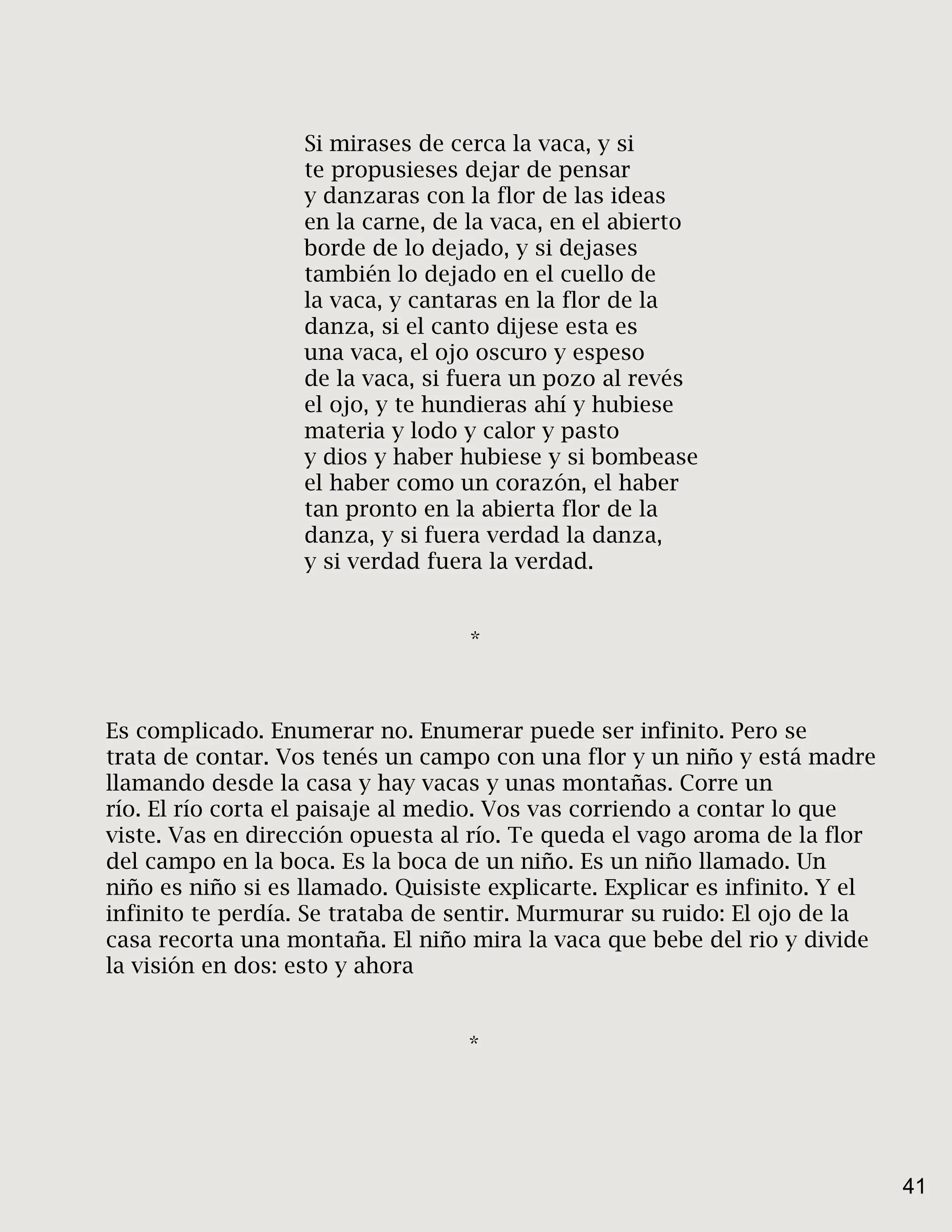 Si mirases de cerca la vaca, y si
te propusieses dejar de pensar
y danzaras con la flor de las ideas
en la carne, de la vaca, en el abierto
borde de lo dejado, y si dejases
también lo dejado en el cuello de
la vaca, y cantaras en la flor de la
danza, si el canto dijese esta es
una vaca, el ojo oscuro y espeso
de la vaca, si fuera un pozo al revés
el ojo, y te hundieras ahí y hubiese
materia y lodo y calor y pasto
y dios y haber hubiese y si bombease
el haber como un corazón, el haber
tan pronto en la abierta flor de la
danza, y si fuera verdad la danza,
y si verdad fuera la verdad.

*

Es complicado. Enumerar no. Enumerar puede ser infinito. Pero se trata de contar. Vos tenés un campo con una flor y un niño y está madre llamando desde la casa y hay vacas y unas montañas. Corre un río. El río corta el paisaje al medio. Vos vas corriendo a contar lo que viste. Vas en dirección opuesta al río. Te queda el vago aroma de la flor del campo en la boca. Es la boca de un niño. Es un niño llamado. Un niño es niño si es llamado. Quisiste explicarte. Explicar es infinito. Y el infinito te perdía. Se trataba de sentir. Murmurar su ruido: El ojo de la casa recorta una montaña. El niño mira la vaca que bebe del rio y divide la visión en dos: esto y ahora

*

41